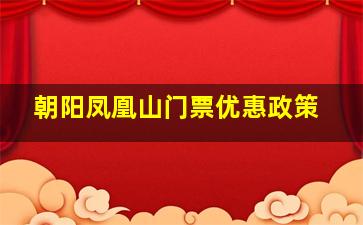 朝阳凤凰山门票优惠政策